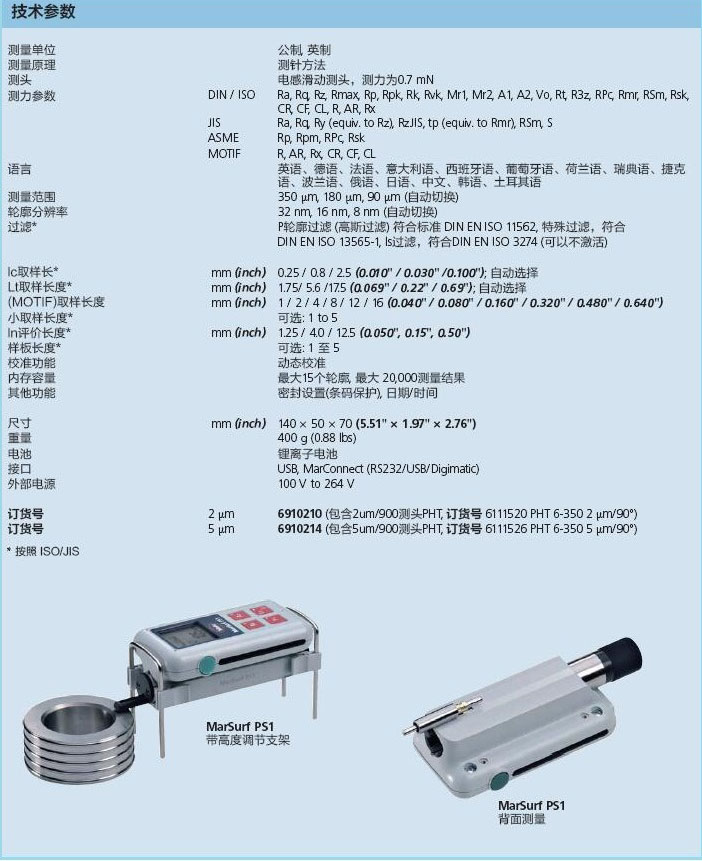 技术参数

| | | |
|---|---|---|
| 测量单位 | | 公制, 英制 |
| 测量原理 | | 测针方法 |
| 测头 | | 电感滑动测头，测力为0.7 mN |
| 测力参数 | DIN / ISO | Ra, Rq, Rz, Rmax, Rp, Rpk, Rk, Rvk, Mr1, Mr2, A1, A2, Vo, Rt, R3z, RPc, Rmr, RSm, Rsk, CR, CF, CL, R, AR, Rx |
| | JIS | Ra, Rq, Ry (equiv. to Rz), RzJIS, tp (equiv. to Rmr), RSm, S |
| | ASME | Rp, Rpm, RPc, Rsk |
| | MOTIF | R, AR, Rx, CR, CF, CL |
| 语言 | | 英语、德语、法语、意大利语、西班牙语、葡萄牙语、荷兰语、瑞典语、捷克语、波兰语、俄语、日语、中文、韩语、土耳其语 |
| 测量范围 | | 350 µm, 180 µm, 90 µm (自动切换) |
| 轮廓分辨率 | | 32 nm, 16 nm, 8 nm (自动切换) |
| 过滤* | | P轮廓过滤 (高斯过滤) 符合标准 DIN EN ISO 11562, 特殊过滤，符合 DIN EN ISO 13565-1, ls过滤，符合DIN EN ISO 3274 (可以不激活) |
| lc取样长* | mm (inch) | 0.25 / 0.8 / 2.5 (0.010" / 0.030" /0.100"); 自动选择 |
| Lt取样长度* | mm (inch) | 1.75/ 5.6 /17.5 (0.069" / 0.22" / 0.69"); 自动选择 |
| (MOTIF)取样长度 | mm (inch) | 1 / 2 / 4 / 8 / 12 / 16 (0.040" / 0.080" / 0.160" / 0.320" / 0.480" / 0.640") |
| 小取样长度* | | 可选: 1 to 5 |
| ln评价长度* | mm (inch) | 1.25 / 4.0 / 12.5 (0.050", 0.15", 0.50") |
| 样板长度* | | 可选: 1 至 5 |
| 校准功能 | | 动态校准 |
| 内存容量 | | 最大15个轮廓, 最大 20,000测量结果 |
| 其他功能 | | 密封设置(条码保护), 日期/时间 |
| 尺寸 | mm (inch) | 140 × 50 × 70 (5.51" × 1.97" × 2.76") |
| 重量 | | 400 g (0.88 lbs) |
| 电池 | | 锂离子电池 |
| 接口 | | USB, MarConnect (RS232/USB/Digimatic) |
| 外部电源 | | 100 V to 264 V |
| 订货号 | 2 µm | 6910210 (包含2um/900测头PHT, 订货号 6111520 PHT 6-350 2 µm/90°) |
| 订货号 | 5 µm | 6910214 (包含5um/900测头PHT, 订货号 6111526 PHT 6-350 5 µm/90°) |

* 按照 ISO/JIS

MarSurf PS1
带高度调节支架

MarSurf PS1
背面测量